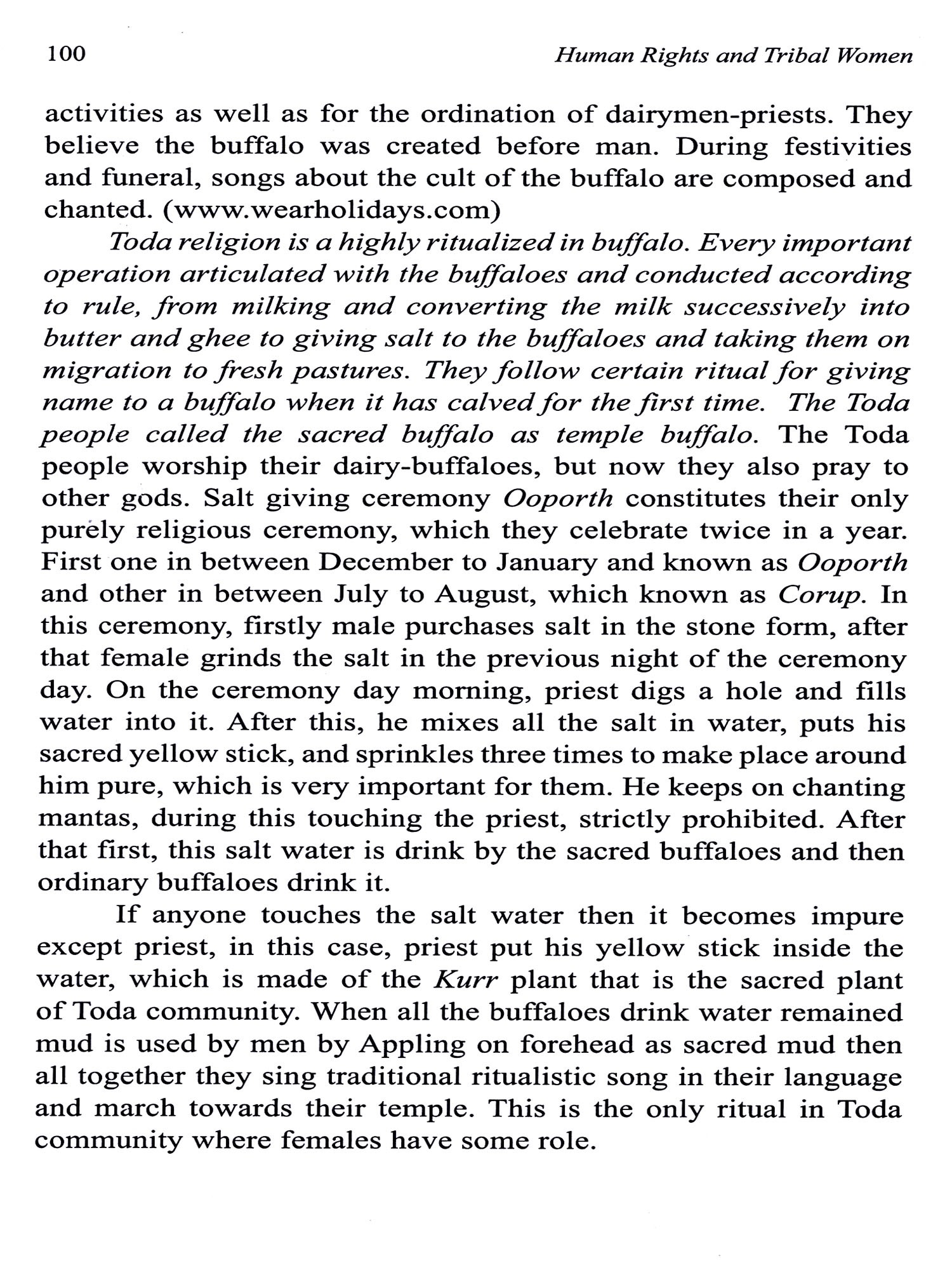 100 Human Rights and Tribal Women

activities as well as for the ordination of dairymen-priests. They believe the buffalo was created before man. During festivities and funeral, songs about the cult of the buffalo are composed and chanted. (www.wearholidays.com)

Toda religion is a highly ritualized in buffalo. Every important operation articulated with the buffaloes and conducted according to rule, from milking and converting the milk successively into butter and ghee to giving salt to the buffaloes and taking them on migration to fresh pastures. They follow certain ritual for giving name to a buffalo when it has calved for the first time. The Toda people called the sacred buffalo as temple buffalo. The Toda people worship their dairy-buffaloes, but now they also pray to other gods. Salt giving ceremony Ooporth constitutes their only purely religious ceremony, which they celebrate twice in a year. First one in between December to January and known as Ooporth and other in between July to August, which known as Corup. In this ceremony, firstly male purchases salt in the stone form, after that female grinds the salt in the previous night of the ceremony day. On the ceremony day morning, priest digs a hole and fills water into it. After this, he mixes all the salt in water, puts his sacred yellow stick, and sprinkles three times to make place around him pure, which is very important for them. He keeps on chanting mantas, during this touching the priest, strictly prohibited. After that first, this salt water is drink by the sacred buffaloes and then ordinary buffaloes drink it.

If anyone touches the salt water then it becomes impure except priest, in this case, priest put his yellow stick inside the water, which is made of the Kurr plant that is the sacred plant of Toda community. When all the buffaloes drink water remained mud is used by men by Appling on forehead as sacred mud then all together they sing traditional ritualistic song in their language and march towards their temple. This is the only ritual in Toda community where females have some role.